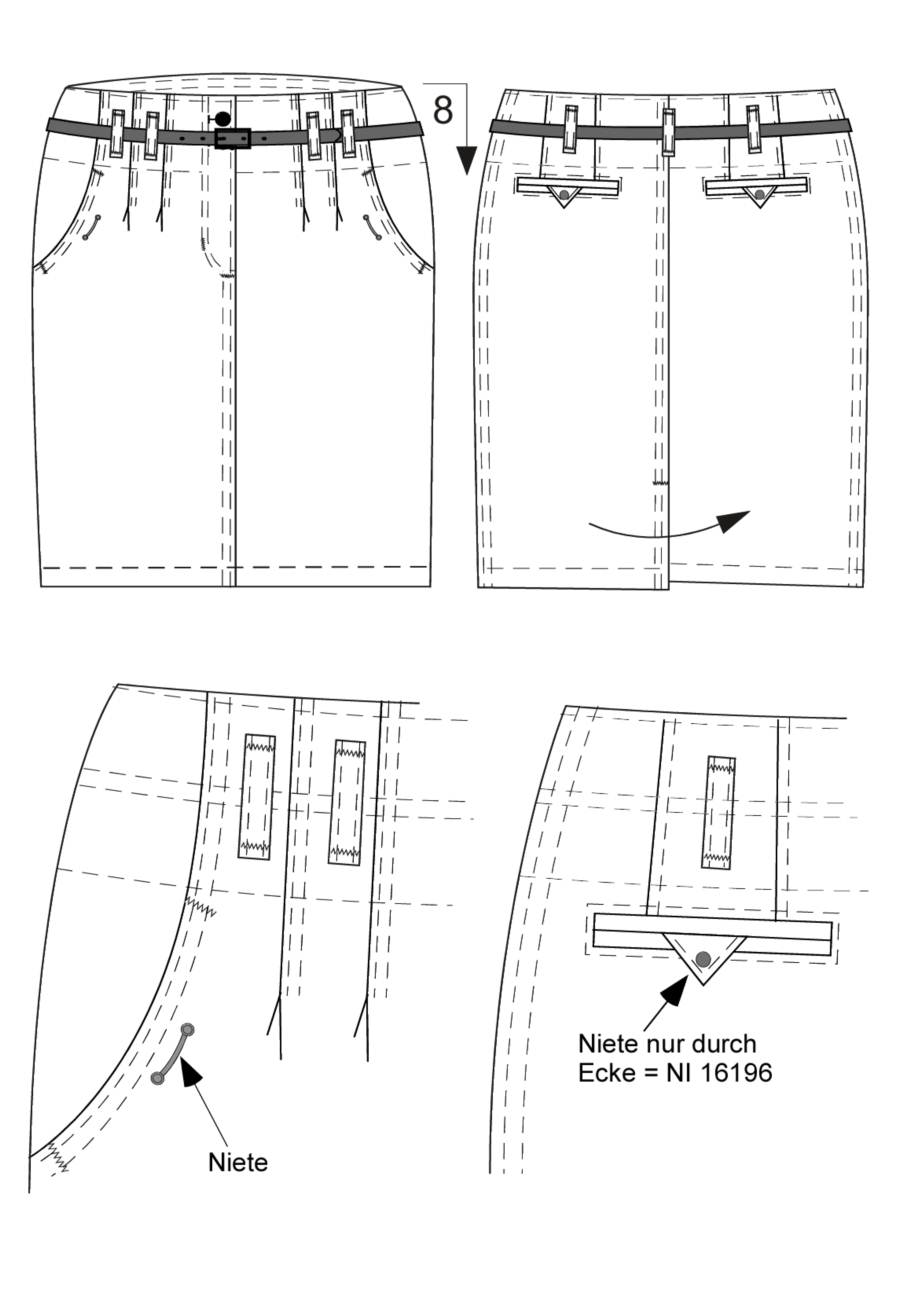 8

Niete

Niete nur durch Ecke = NI 16196